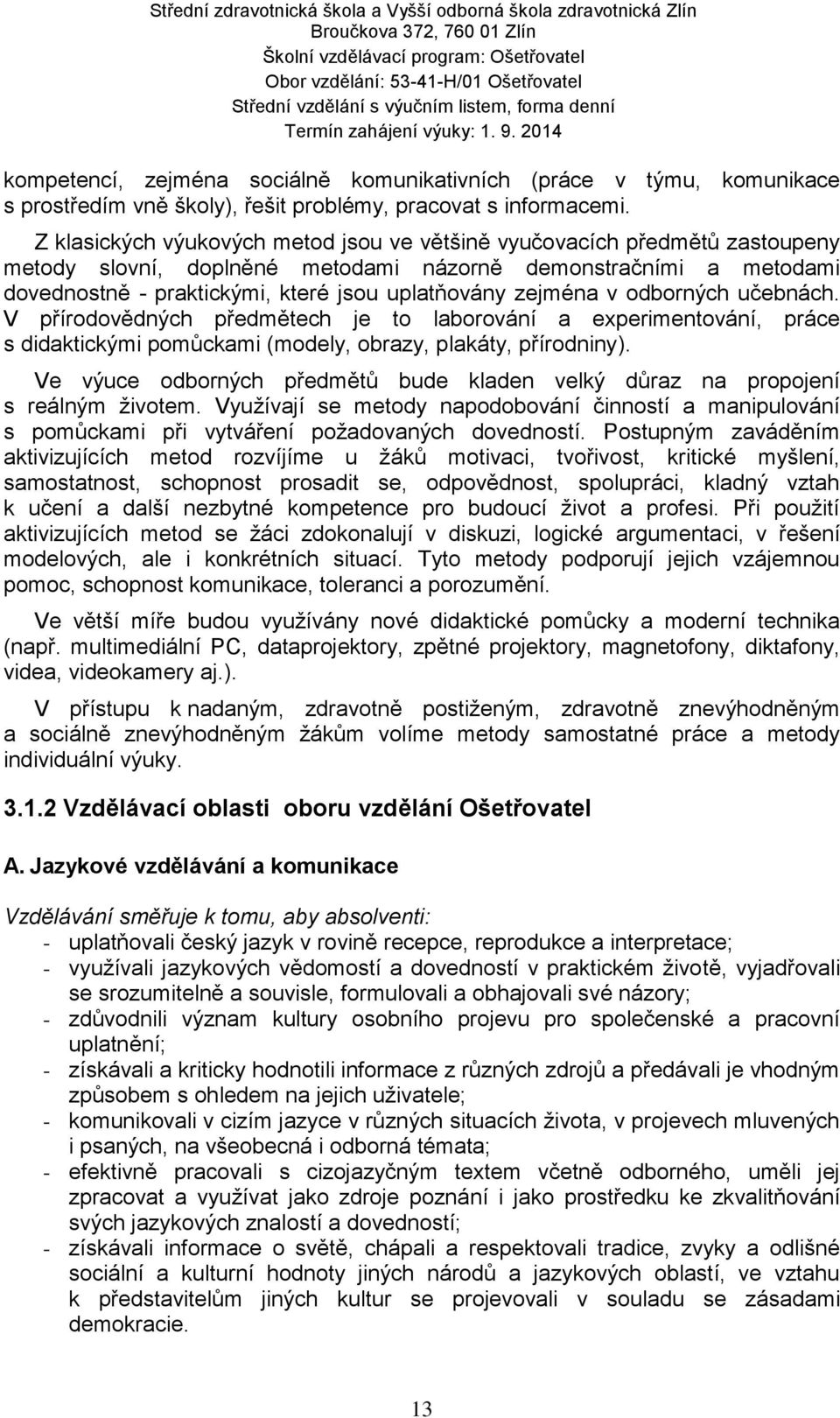 Střední zdravotnická škola a Vyšší odborná škola zdravotnická Zlín
Broučkova 372, 760 01 Zlín
Školní vzdělávací program: Ošetřovatel
Obor vzdělání: 53-41-H/01 Ošetřovatel
Střední vzdělání s výučním listem, forma denní
Termín zahájení výuky: 1. 9. 2014

kompetencí, zejména sociálně komunikativních (práce v týmu, komunikace s prostředím vně školy), řešit problémy, pracovat s informacemi.

Z klasických výukových metod jsou ve většině vyučovacích předmětů zastoupeny metody slovní, doplněné metodami názorně demonstračními a metodami dovednostně - praktickými, které jsou uplatňovány zejména v odborných učebnách. V přírodovědných předmětech je to laborování a experimentování, práce s didaktickými pomůckami (modely, obrazy, plakáty, přírodniny).

Ve výuce odborných předmětů bude kladen velký důraz na propojení s reálným životem. Využívají se metody napodobování činností a manipulování s pomůckami při vytváření požadovaných dovedností. Postupným zaváděním aktivizujících metod rozvíjíme u žáků motivaci, tvořivost, kritické myšlení, samostatnost, schopnost prosadit se, odpovědnost, spolupráci, kladný vztah k učení a další nezbytné kompetence pro budoucí život a profesi. Při použití aktivizujících metod se žáci zdokonalují v diskuzi, logické argumentaci, v řešení modelových, ale i konkrétních situací. Tyto metody podporují jejich vzájemnou pomoc, schopnost komunikace, toleranci a porozumění.

Ve větší míře budou využívány nové didaktické pomůcky a moderní technika (např. multimediální PC, dataprojektory, zpětné projektory, magnetofony, diktafony, videa, videokamery aj.).

V přístupu k nadaným, zdravotně postiženým, zdravotně znevýhodněným a sociálně znevýhodněným žákům volíme metody samostatné práce a metody individuální výuky.

3.1.2 Vzdělávací oblasti oboru vzdělání Ošetřovatel

A. Jazykové vzdělávání a komunikace

Vzdělávání směřuje k tomu, aby absolventi:
- uplatňovali český jazyk v rovině recepce, reprodukce a interpretace;
- využívali jazykových vědomostí a dovedností v praktickém životě, vyjadřovali se srozumitelně a souvisle, formulovali a obhajovali své názory;
- zdůvodnili význam kultury osobního projevu pro společenské a pracovní uplatnění;
- získávali a kriticky hodnotili informace z různých zdrojů a předávali je vhodným způsobem s ohledem na jejich uživatele;
- komunikovali v cizím jazyce v různých situacích života, v projevech mluvených i psaných, na všeobecná i odborná témata;
- efektivně pracovali s cizojazyčným textem včetně odborného, uměli jej zpracovat a využívat jako zdroje poznání i jako prostředku ke zkvalitňování svých jazykových znalostí a dovedností;
- získávali informace o světě, chápali a respektovali tradice, zvyky a odlišné sociální a kulturní hodnoty jiných národů a jazykových oblastí, ve vztahu k představitelům jiných kultur se projevovali v souladu se zásadami demokracie.

13